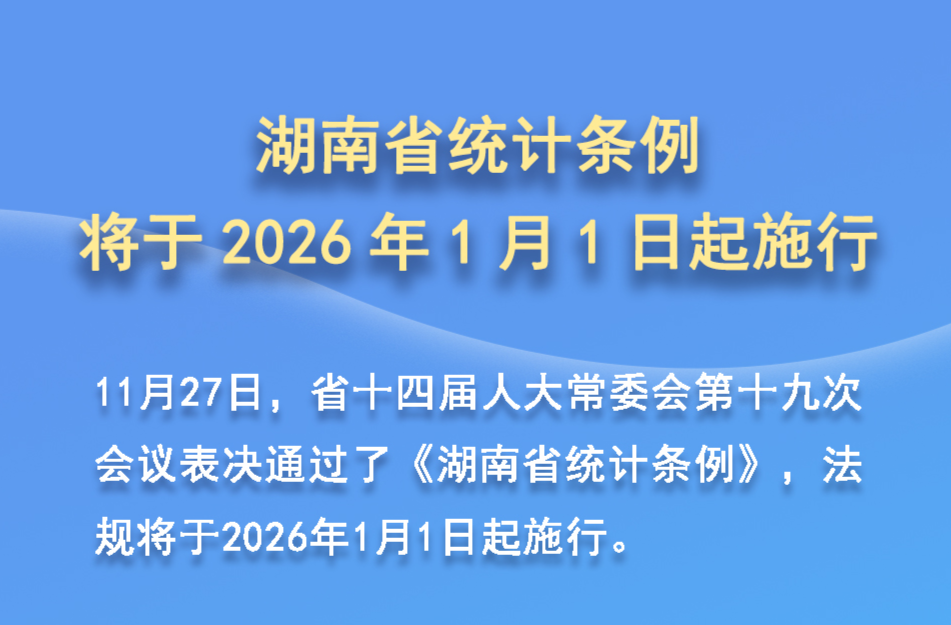 湖南省统计条例
将于 2026 年 1 月 1 日起施行

11月27日，省十四届人大常委会第十九次会议表决通过了《湖南省统计条例》，法规将于2026年1月1日起施行。